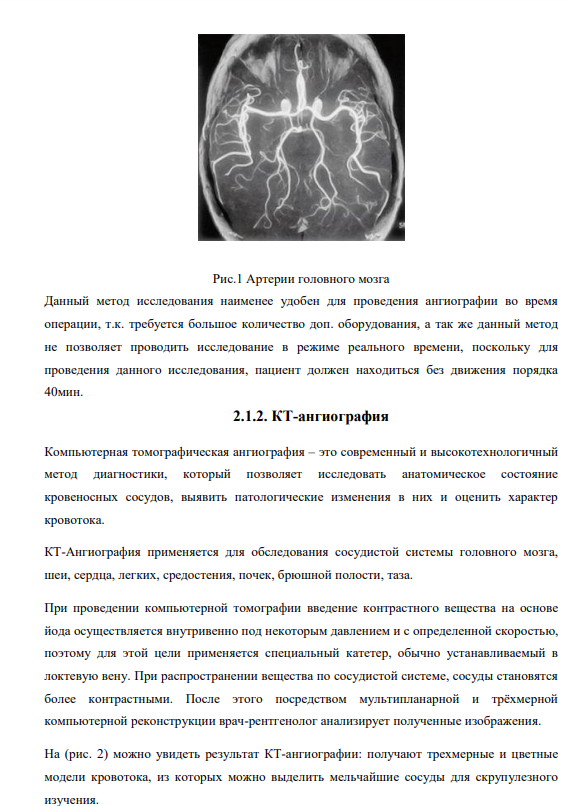 Рис.1 Артерии головного мозга

Данный метод исследования наименее удобен для проведения ангиографии во время операции, т.к. требуется большое количество доп. оборудования, а так же данный метод не позволяет проводить исследование в режиме реального времени, поскольку для проведения данного исследования, пациент должен находиться без движения порядка 40мин.

2.1.2. КТ-ангиография

Компьютерная томографическая ангиография – это современный и высокотехнологичный метод диагностики, который позволяет исследовать анатомическое состояние кровеносных сосудов, выявить патологические изменения в них и оценить характер кровотока.

КТ-Ангиография применяется для обследования сосудистой системы головного мозга, шеи, сердца, легких, средостения, почек, брюшной полости, таза.

При проведении компьютерной томографии введение контрастного вещества на основе йода осуществляется внутривенно под некоторым давлением и с определенной скоростью, поэтому для этой цели применяется специальный катетер, обычно устанавливаемый в локтевую вену. При распространении вещества по сосудистой системе, сосуды становятся более контрастными. После этого посредством мультипланарной и трёхмерной компьютерной реконструкции врач-рентгенолог анализирует полученные изображения.

На (рис. 2) можно увидеть результат КТ-ангиографии: получают трехмерные и цветные модели кровотока, из которых можно выделить мельчайшие сосуды для скрупулезного изучения.